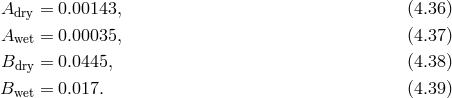 $A_{\text{dry}} = 0.00143,$ (4.36)

$A_{\text{wet}} = 0.00035,$ (4.37)

$B_{\text{dry}} = 0.0445,$ (4.38)

$B_{\text{wet}} = 0.017.$ (4.39)